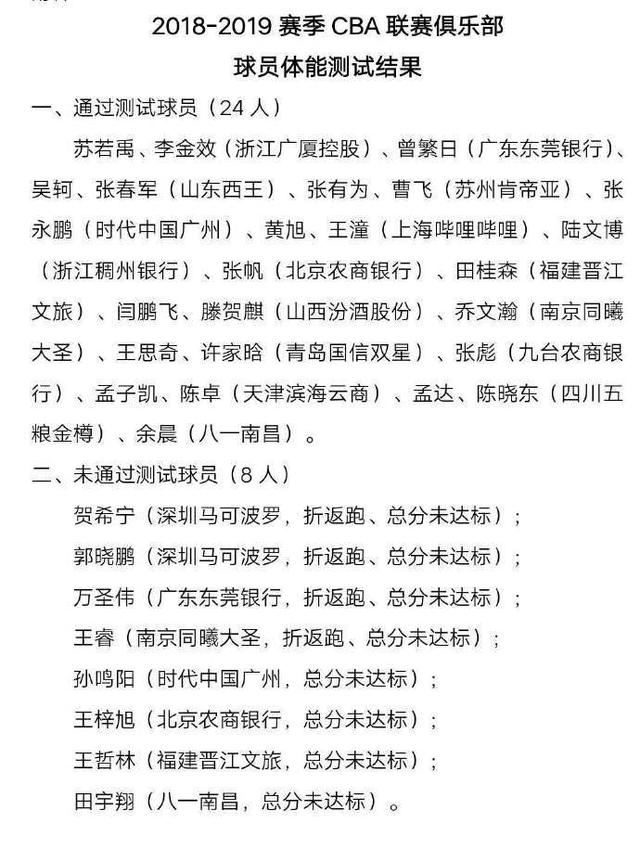 2018-2019 赛季 CBA 联赛俱乐部
球员体能测试结果

一、通过测试球员（24 人）

苏若禹、李金效（浙江广厦控股）、曾繁日（广东东莞银行）、吴轲、张春军（山东西王）、张有为、曹飞（苏州肯帝亚）、张永鹏（时代中国广州）、黄旭、王潼（上海哔哩哔哩）、陆文博（浙江稠州银行）、张帆（北京农商银行）、田桂森（福建晋江文旅）、闫鹏飞、滕贺麒（山西汾酒股份）、乔文瀚（南京同曦大圣）、王思奇、许家晗（青岛国信双星）、张彪（九台农商银行）、孟子凯、陈卓（天津滨海云商）、孟达、陈晓东（四川五粮金樽）、余晨（八一南昌）。

二、未通过测试球员（8 人）

贺希宁（深圳马可波罗，折返跑、总分未达标）；

郭晓鹏（深圳马可波罗，折返跑、总分未达标）；

万圣伟（广东东莞银行，折返跑、总分未达标）；

王睿（南京同曦大圣，折返跑、总分未达标）；

孙鸣阳（时代中国广州，总分未达标）；

王梓旭（北京农商银行，总分未达标）；

王哲林（福建晋江文旅，总分未达标）；

田宇翔（八一南昌，总分未达标）。